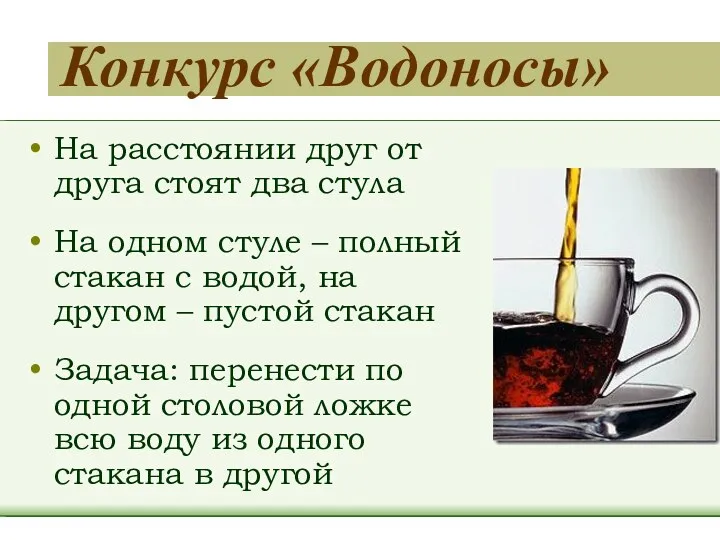 Конкурс «Водоносы»

• На расстоянии друг от друга стоят два стула

• На одном стуле – полный стакан с водой, на другом – пустой стакан

• Задача: перенести по одной столовой ложке всю воду из одного стакана в другой